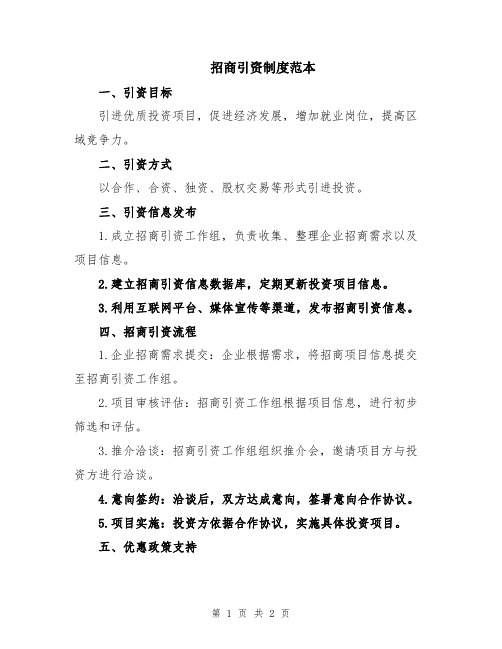 招商引资制度范本

一、引资目标

引进优质投资项目，促进经济发展，增加就业岗位，提高区域竞争力。

二、引资方式

以合作、合资、独资、股权交易等形式引进投资。

三、引资信息发布

1.成立招商引资工作组，负责收集、整理企业招商需求以及项目信息。

2.建立招商引资信息数据库，定期更新投资项目信息。

3.利用互联网平台、媒体宣传等渠道，发布招商引资信息。

四、招商引资流程

1.企业招商需求提交：企业根据需求，将招商项目信息提交至招商引资工作组。

2.项目审核评估：招商引资工作组根据项目信息，进行初步筛选和评估。

3.推介洽谈：招商引资工作组组织推介会，邀请项目方与投资方进行洽谈。

4.意向签约：洽谈后，双方达成意向，签署意向合作协议。

5.项目实施：投资方依据合作协议，实施具体投资项目。

五、优惠政策支持

第 1 页 共 2 页